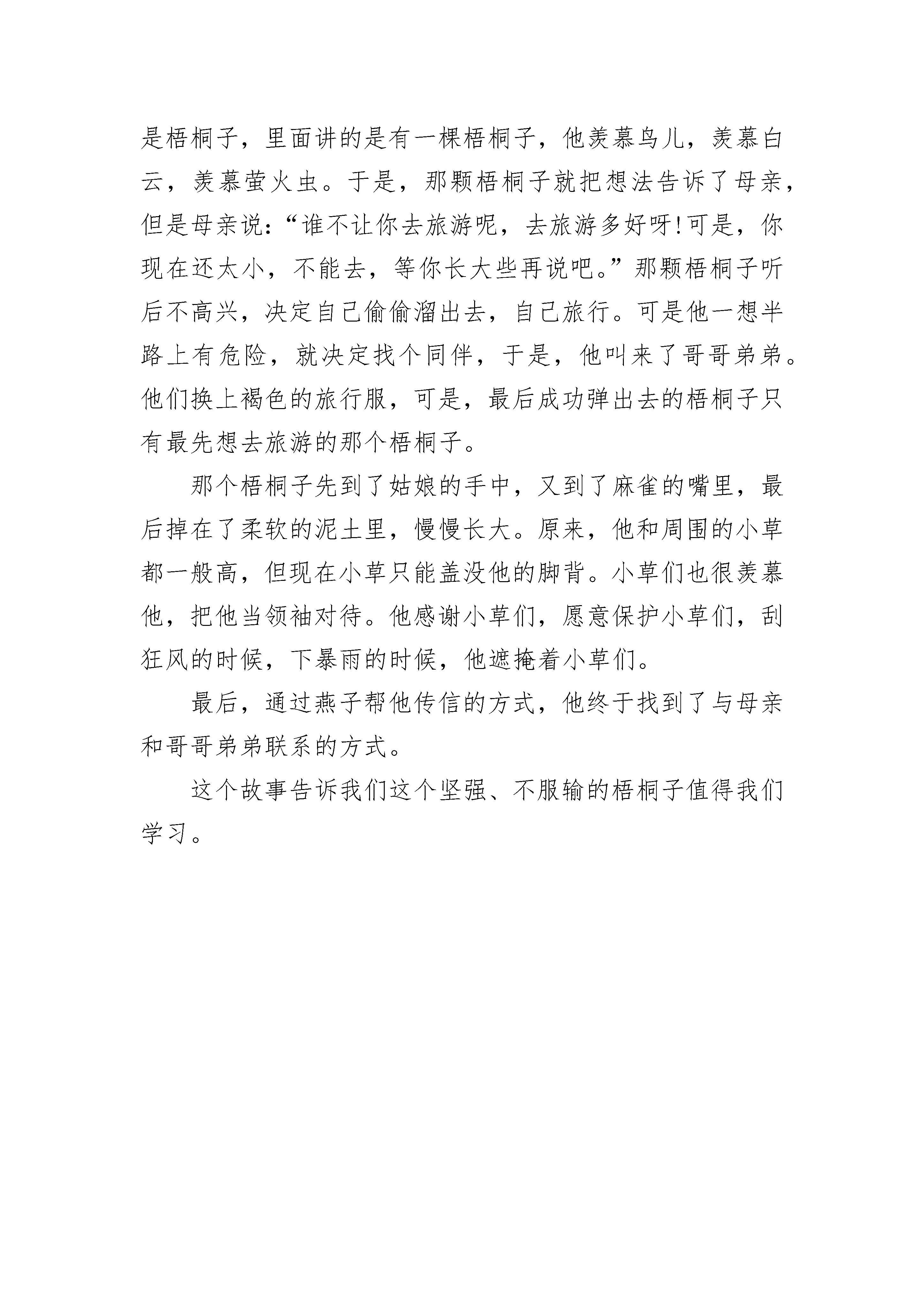 是梧桐子，里面讲的是有一棵梧桐子，他羡慕鸟儿，羡慕白云，羡慕萤火虫。于是，那颗梧桐子就把想法告诉了母亲，但是母亲说：“谁不让你去旅游呢，去旅游多好呀！可是，你现在还太小，不能去，等你长大些再说吧。”那颗梧桐子听后不高兴，决定自己偷偷溜出去，自己旅行。可是他一想半路上有危险，就决定找个同伴，于是，他叫来了哥哥弟弟。他们换上褐色的旅行服，可是，最后成功弹出去的梧桐子只有最先想去旅游的那个梧桐子。

那个梧桐子先到了姑娘的手中，又到了麻雀的嘴里，最后掉在了柔软的泥土里，慢慢长大。原来，他和周围的小草都一般高，但现在小草只能盖没他的脚背。小草们也很羡慕他，把他当领袖对待。他感谢小草们，愿意保护小草们，刮狂风的时候，下暴雨的时候，他遮掩着小草们。

最后，通过燕子帮他传信的方式，他终于找到了与母亲和哥哥弟弟联系的方式。

这个故事告诉我们这个坚强、不服输的梧桐子值得我们学习。